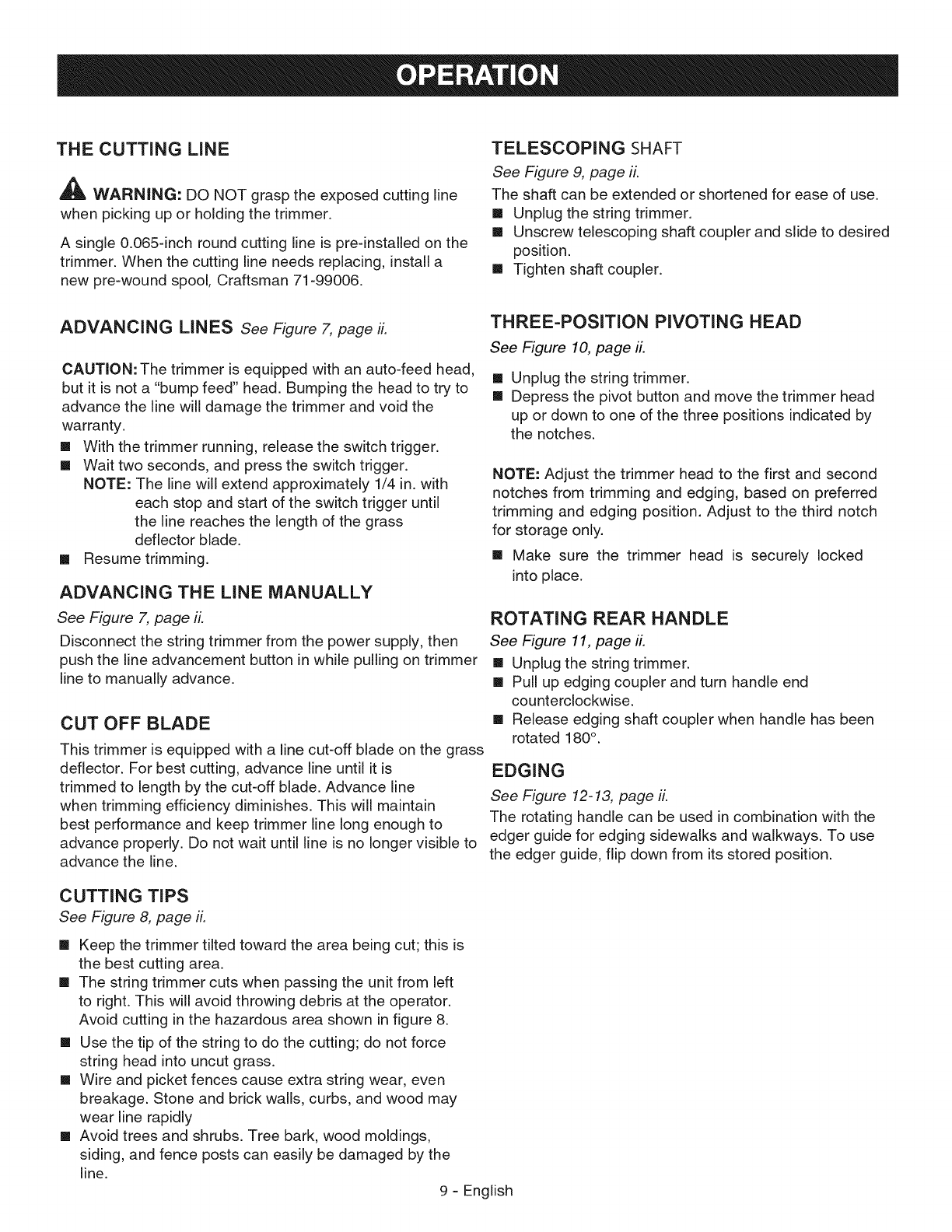 OPERATION

THE CUTTING LINE

WARNING: DO NOT grasp the exposed cutting line when picking up or holding the trimmer.

A single 0.065-inch round cutting line is pre-installed on the trimmer. When the cutting line needs replacing, install a new pre-wound spool, Craftsman 71-99006.

ADVANCING LINES See Figure 7, page ii.

CAUTION: The trimmer is equipped with an auto-feed head, but it is not a "bump feed" head. Bumping the head to try to advance the line will damage the trimmer and void the warranty.

■ With the trimmer running, release the switch trigger.
■ Wait two seconds, and press the switch trigger.
NOTE: The line will extend approximately 1/4 in. with each stop and start of the switch trigger until the line reaches the length of the grass deflector blade.
■ Resume trimming.

ADVANCING THE LINE MANUALLY
See Figure 7, page ii.

Disconnect the string trimmer from the power supply, then push the line advancement button in while pulling on trimmer line to manually advance.

CUT OFF BLADE

This trimmer is equipped with a line cut-off blade on the grass deflector. For best cutting, advance line until it is trimmed to length by the cut-off blade. Advance line when trimming efficiency diminishes. This will maintain best performance and keep trimmer line long enough to advance properly. Do not wait until line is no longer visible to advance the line.

CUTTING TIPS
See Figure 8, page ii.

■ Keep the trimmer tilted toward the area being cut; this is the best cutting area.
■ The string trimmer cuts when passing the unit from left to right. This will avoid throwing debris at the operator. Avoid cutting in the hazardous area shown in figure 8.
■ Use the tip of the string to do the cutting; do not force string head into uncut grass.
■ Wire and picket fences cause extra string wear, even breakage. Stone and brick walls, curbs, and wood may wear line rapidly
■ Avoid trees and shrubs. Tree bark, wood moldings, siding, and fence posts can easily be damaged by the line.

TELESCOPING SHAFT
See Figure 9, page ii.

The shaft can be extended or shortened for ease of use.
■ Unplug the string trimmer.
■ Unscrew telescoping shaft coupler and slide to desired position.
■ Tighten shaft coupler.

THREE-POSITION PIVOTING HEAD
See Figure 10, page ii.

■ Unplug the string trimmer.
■ Depress the pivot button and move the trimmer head up or down to one of the three positions indicated by the notches.

NOTE: Adjust the trimmer head to the first and second notches from trimming and edging, based on preferred trimming and edging position. Adjust to the third notch for storage only.

■ Make sure the trimmer head is securely locked into place.

ROTATING REAR HANDLE
See Figure 11, page ii.

■ Unplug the string trimmer.
■ Pull up edging coupler and turn handle end counterclockwise.
■ Release edging shaft coupler when handle has been rotated 180°.

EDGING
See Figure 12-13, page ii.

The rotating handle can be used in combination with the edger guide for edging sidewalks and walkways. To use the edger guide, flip down from its stored position.

9 - English